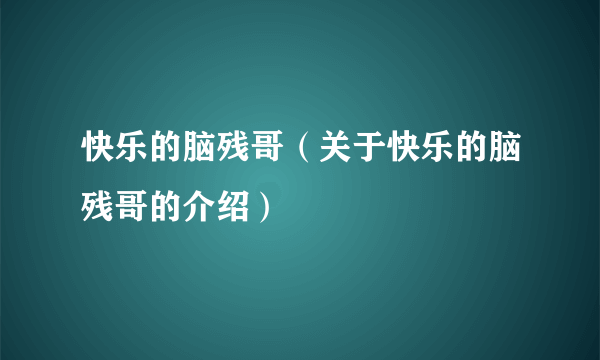 快乐的脑残哥（关于快乐的脑残哥的介绍）